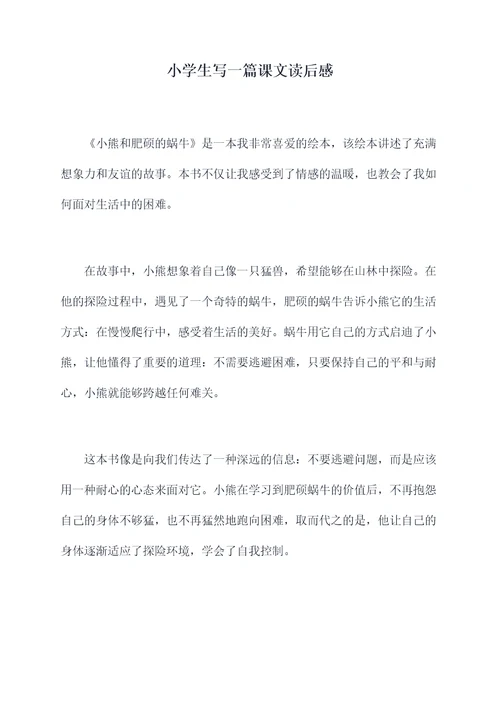 小学生写一篇课文读后感

《小熊和肥硕的蜗牛》是一本我非常喜爱的绘本，该绘本讲述了充满想象力和友谊的故事。本书不仅让我感受到了情感的温暖，也教会了我如何面对生活中的困难。

在故事中，小熊想象着自己像一只猛兽，希望能够在山林中探险。在他的探险过程中，遇见了一个奇特的蜗牛，肥硕的蜗牛告诉小熊它的生活方式：在慢慢爬行中，感受着生活的美好。蜗牛用它自己的方式启迪了小熊，让他懂得了重要的道理：不需要逃避困难，只要保持自己的平和与耐心，小熊就能够跨越任何难关。

这本书像是向我们传达了一种深远的信息：不要逃避问题，而是应该用一种耐心的心态来面对它。小熊在学习到肥硕蜗牛的价值后，不再抱怨自己的身体不够猛，也不再猛然地跑向困难，取而代之的是，他让自己的身体逐渐适应了探险环境，学会了自我控制。